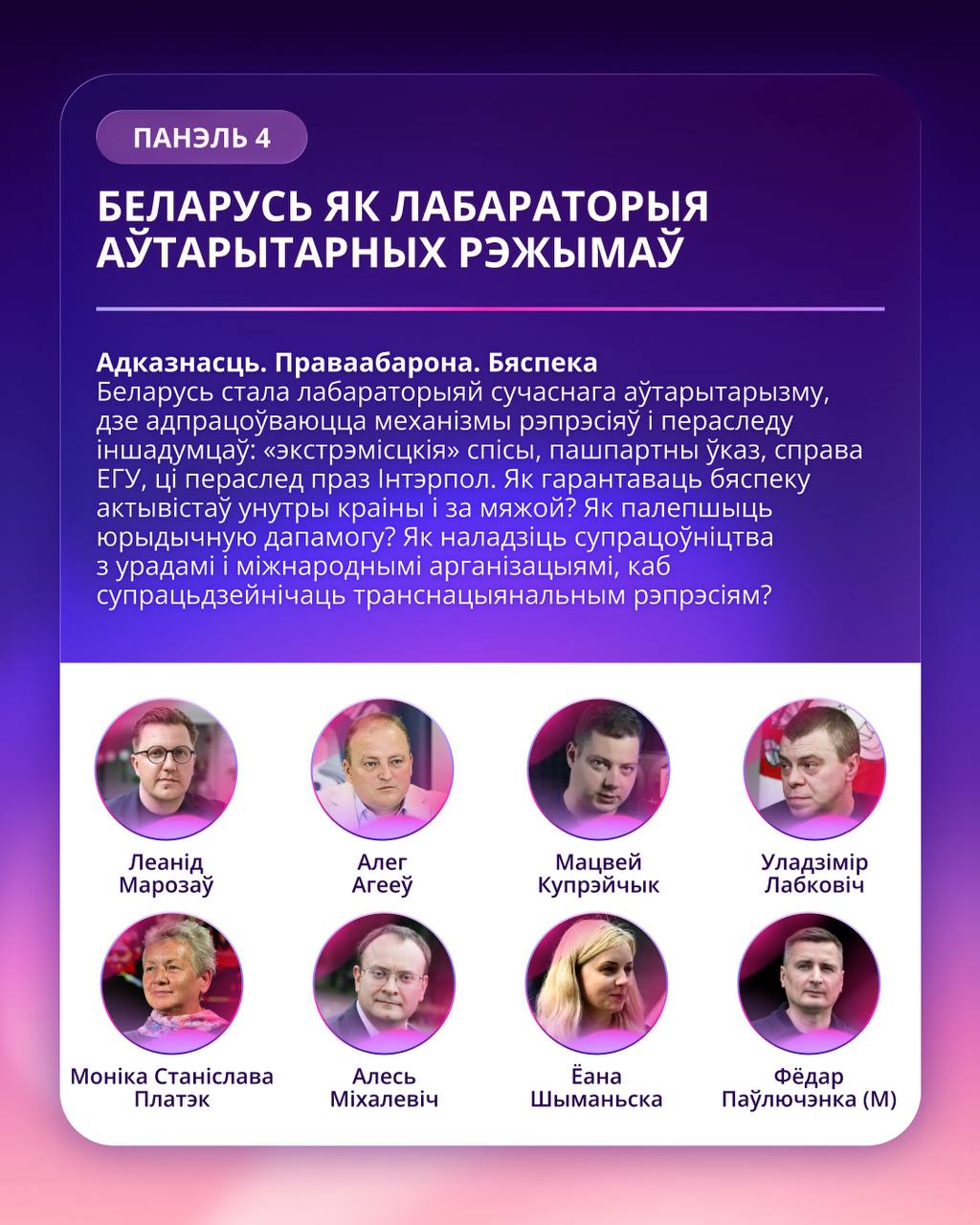 ПАНЭЛЬ 4

БЕЛАРУСЬ ЯК ЛАБАРАТОРЫЯ АЎТАРЫТАРНЫХ РЭЖЫМАЎ

Адказнасць. Праваабарона. Бяспека
Беларусь стала лабараторыяй сучаснага аўтарытарызму, дзе адпрацоўваюцца механізмы рэпрэсіяў і пераследу іншадумцаў: «экстрэмісцкія» спісы, пашпартны ўказ, справа ЕГУ, ці пераслед праз Інтэрпол. Як гарантаваць бяспеку актывістаў унутры краіны і за мяжой? Як палепшыць юрыдычную дапамогу? Як наладзіць супрацоўніцтва з урадамі і міжнароднымі арганізацыямі, каб супрацьдзейнічаць транснацыянальным рэпрэсіям?

Леанід
Марозаў

Алег
Агееў

Мацвей
Купрэйчык

Уладзімір
Лабковіч

Моніка Станіслава
Платэк

Алесь
Міхалевіч

Ёана
Шыманьска

Фёдар
Паўлючэнка (М)